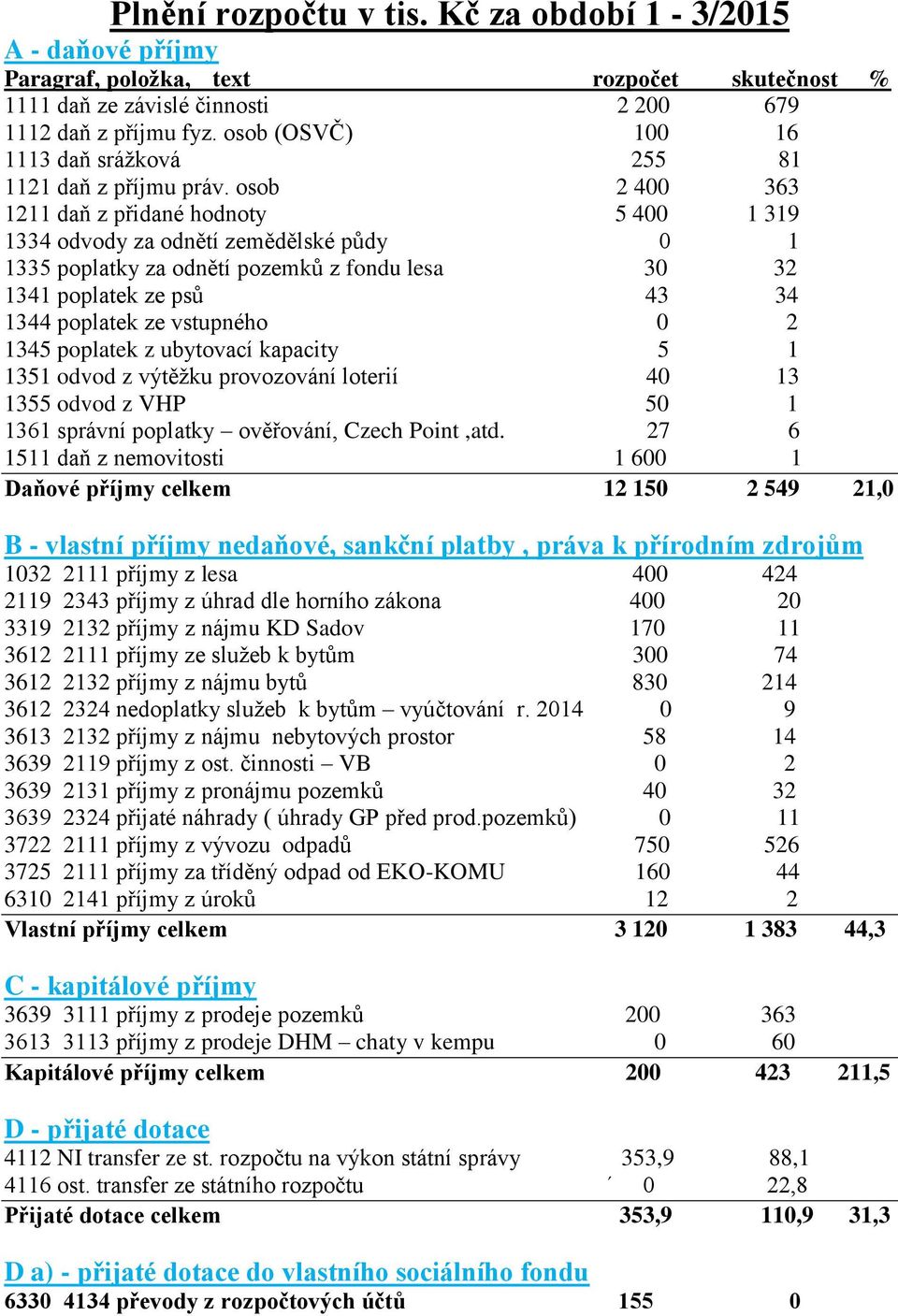 Plnění rozpočtu v tis. Kč za období 1 - 3/2015

A - daňové příjmy

| Paragraf, položka, text | rozpočet | skutečnost | % |
|---|---|---|---|
| 1111 daň ze závislé činnosti | 2 200 | 679 | |
| 1112 daň z příjmu fyz. osob (OSVČ) | 100 | 16 | |
| 1113 daň srážková | 255 | 81 | |
| 1121 daň z příjmu práv. osob | 2 400 | 363 | |
| 1211 daň z přidané hodnoty | 5 400 | 1 319 | |
| 1334 odvody za odnětí zemědělské půdy | 0 | 1 | |
| 1335 poplatky za odnětí pozemků z fondu lesa | 30 | 32 | |
| 1341 poplatek ze psů | 43 | 34 | |
| 1344 poplatek ze vstupného | 0 | 2 | |
| 1345 poplatek z ubytovací kapacity | 5 | 1 | |
| 1351 odvod z výtěžku provozování loterií | 40 | 13 | |
| 1355 odvod z VHP | 50 | 1 | |
| 1361 správní poplatky – ověřování, Czech Point ,atd. | 27 | 6 | |
| 1511 daň z nemovitosti | 1 600 | 1 | |
| Daňové příjmy celkem | 12 150 | 2 549 | 21,0 |

B - vlastní příjmy nedaňové, sankční platby , práva k přírodním zdrojům

| | | | |
|---|---|---|---|
| 1032 2111 příjmy z lesa | 400 | 424 | |
| 2119 2343 příjmy z úhrad dle horního zákona | 400 | 20 | |
| 3319 2132 příjmy z nájmu KD Sadov | 170 | 11 | |
| 3612 2111 příjmy ze služeb k bytům | 300 | 74 | |
| 3612 2132 příjmy z nájmu bytů | 830 | 214 | |
| 3612 2324 nedoplatky služeb k bytům – vyúčtování r. 2014 | 0 | 9 | |
| 3613 2132 příjmy z nájmu nebytových prostor | 58 | 14 | |
| 3639 2119 příjmy z ost. činnosti – VB | 0 | 2 | |
| 3639 2131 příjmy z pronájmu pozemků | 40 | 32 | |
| 3639 2324 přijaté náhrady ( úhrady GP před prod.pozemků) | 0 | 11 | |
| 3722 2111 příjmy z vývozu odpadů | 750 | 526 | |
| 3725 2111 příjmy za tříděný odpad od EKO-KOMU | 160 | 44 | |
| 6310 2141 příjmy z úroků | 12 | 2 | |
| Vlastní příjmy celkem | 3 120 | 1 383 | 44,3 |

C - kapitálové příjmy

| | | | |
|---|---|---|---|
| 3639 3111 příjmy z prodeje pozemků | 200 | 363 | |
| 3613 3113 příjmy z prodeje DHM – chaty v kempu | 0 | 60 | |
| Kapitálové příjmy celkem | 200 | 423 | 211,5 |

D - přijaté dotace

| | | | |
|---|---|---|---|
| 4112 NI transfer ze st. rozpočtu na výkon státní správy | 353,9 | 88,1 | |
| 4116 ost. transfer ze státního rozpočtu | 0 | 22,8 | |
| Přijaté dotace celkem | 353,9 | 110,9 | 31,3 |

D a) - přijaté dotace do vlastního sociálního fondu

| | | | |
|---|---|---|---|
| 6330 4134 převody z rozpočtových účtů | 155 | 0 | |